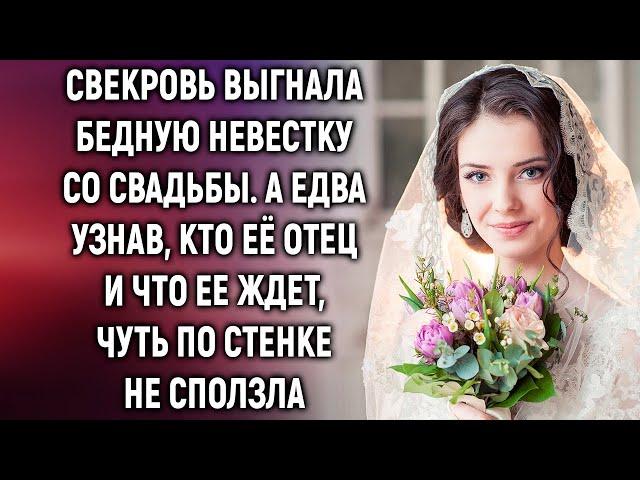 СВЕКРОВЬ ВЫГНАЛА БЕДНУЮ НЕВЕСТКУ СО СВАДЬБЫ. А ЕДВА УЗНАВ, КТО ЕЁ ОТЕЦ И ЧТО ЕЕ ЖДЕТ, ЧУТЬ ПО СТЕНКЕ НЕ СПОЛЗЛА